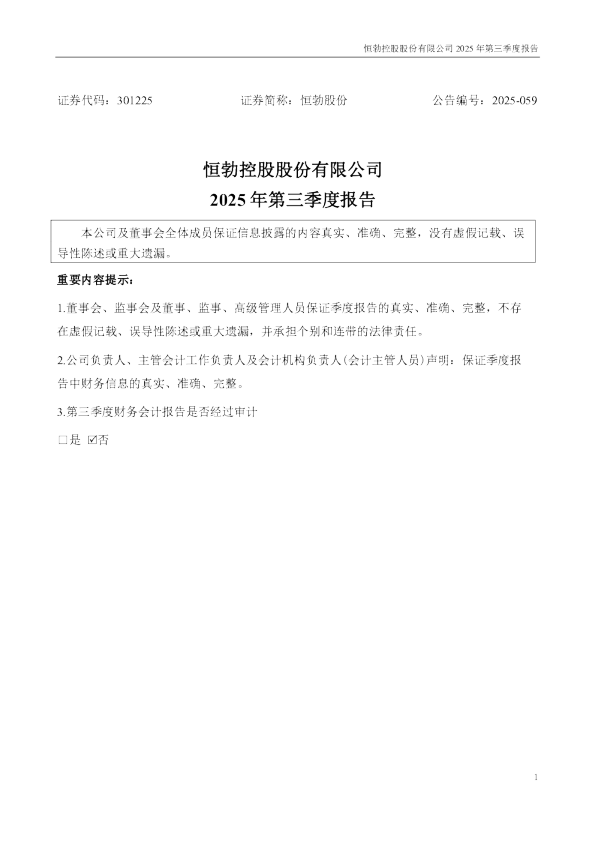 恒勃控股股份有限公司2025年第三季度报告

证券代码：301225 证券简称：恒勃股份 公告编号：2025-059

恒勃控股股份有限公司
2025年第三季度报告

本公司及董事会全体成员保证信息披露的内容真实、准确、完整，没有虚假记载、误导性陈述或重大遗漏。

重要内容提示：

1.董事会、监事会及董事、监事、高级管理人员保证季度报告的真实、准确、完整，不存在虚假记载、误导性陈述或重大遗漏，并承担个别和连带的法律责任。

2.公司负责人、主管会计工作负责人及会计机构负责人(会计主管人员)声明：保证季度报告中财务信息的真实、准确、完整。

3.第三季度财务会计报告是否经过审计

☐是 ☑否

1